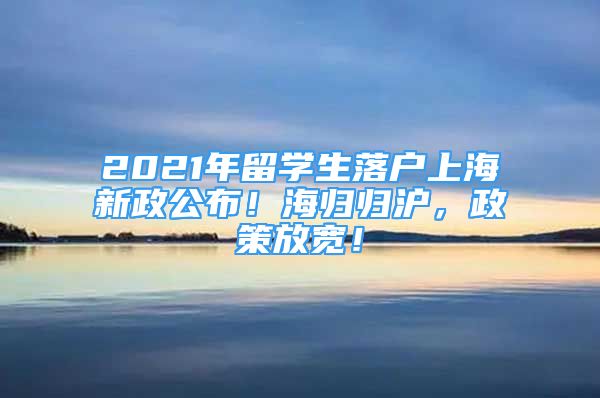 2021年留学生落户上海新政公布！海归归沪，政策放宽！